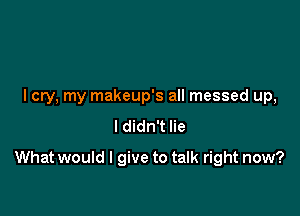 I cry, my makeup's all messed up,

I didn't lie

What would I give to talk right now?